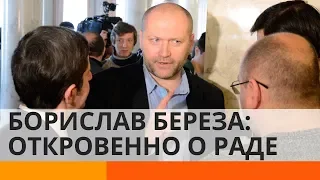 БОРИСЛАВ БЕРЕЗА:
ОТКРОВЕННО О РАДЕ